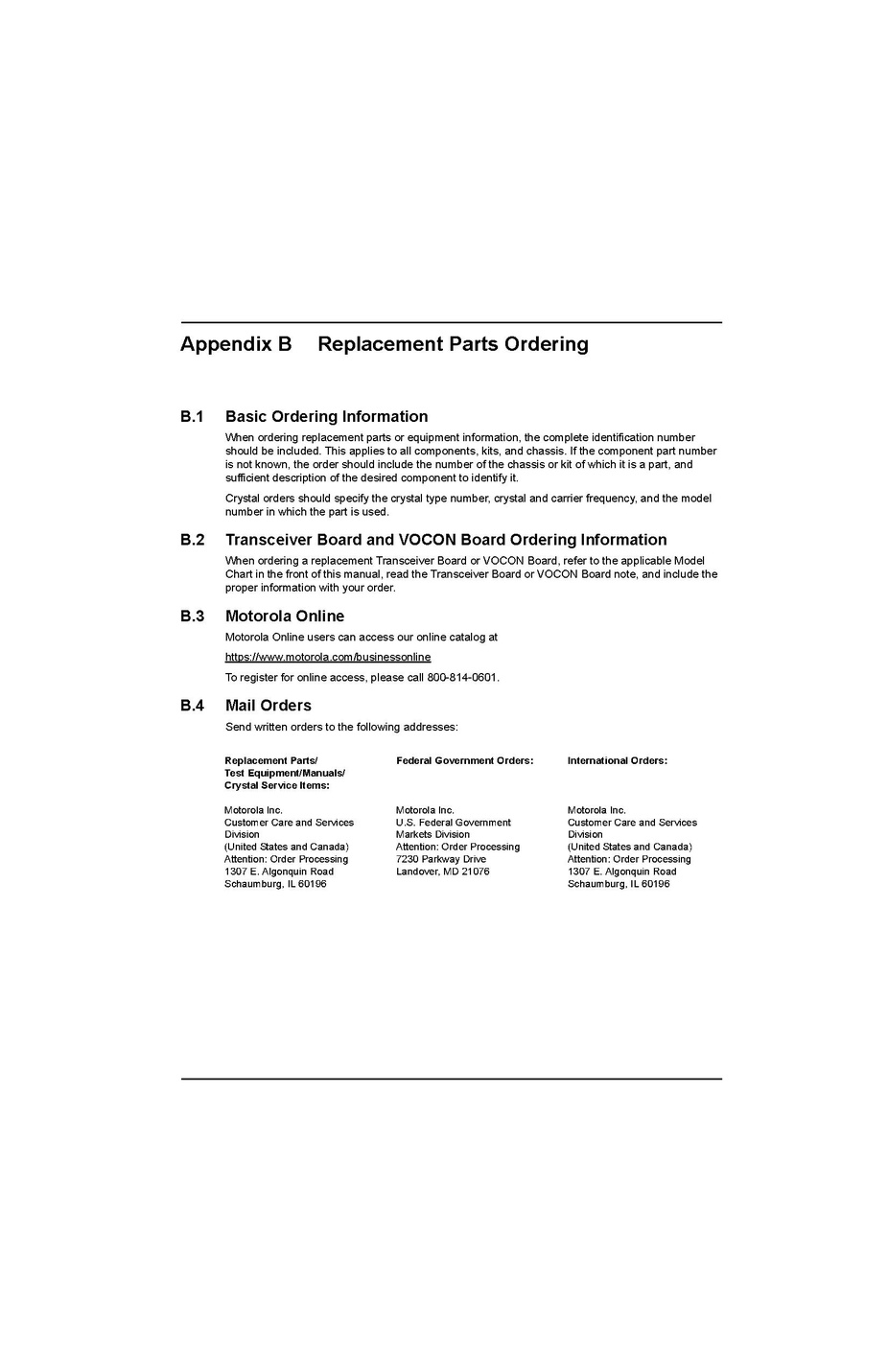 Appendix B Replacement Parts Ordering

B.1 Basic Ordering Information

When ordering replacement parts or equipment information, the complete identification number should be included. This applies to all components, kits, and chassis. If the component part number is not known, the order should include the number of the chassis or kit of which it is a part, and sufficient description of the desired component to identify it.

Crystal orders should specify the crystal type number, crystal and carrier frequency, and the model number in which the part is used.

B.2 Transceiver Board and VOCON Board Ordering Information

When ordering a replacement Transceiver Board or VOCON Board, refer to the applicable Model Chart in the front of this manual, read the Transceiver Board or VOCON Board note, and include the proper information with your order.

B.3 Motorola Online

Motorola Online users can access our online catalog at

https://www.motorola.com/businessonline

To register for online access, please call 800-814-0601.

B.4 Mail Orders

Send written orders to the following addresses:

Replacement Parts/
Test Equipment/Manuals/
Crystal Service Items:

Motorola Inc.
Customer Care and Services Division
(United States and Canada)
Attention: Order Processing
1307 E. Algonquin Road
Schaumburg, IL 60196

Federal Government Orders:

Motorola Inc.
U.S. Federal Government Markets Division
Attention: Order Processing
7230 Parkway Drive
Landover, MD 21076

International Orders:

Motorola Inc.
Customer Care and Services Division
(United States and Canada)
Attention: Order Processing
1307 E. Algonquin Road
Schaumburg, IL 60196